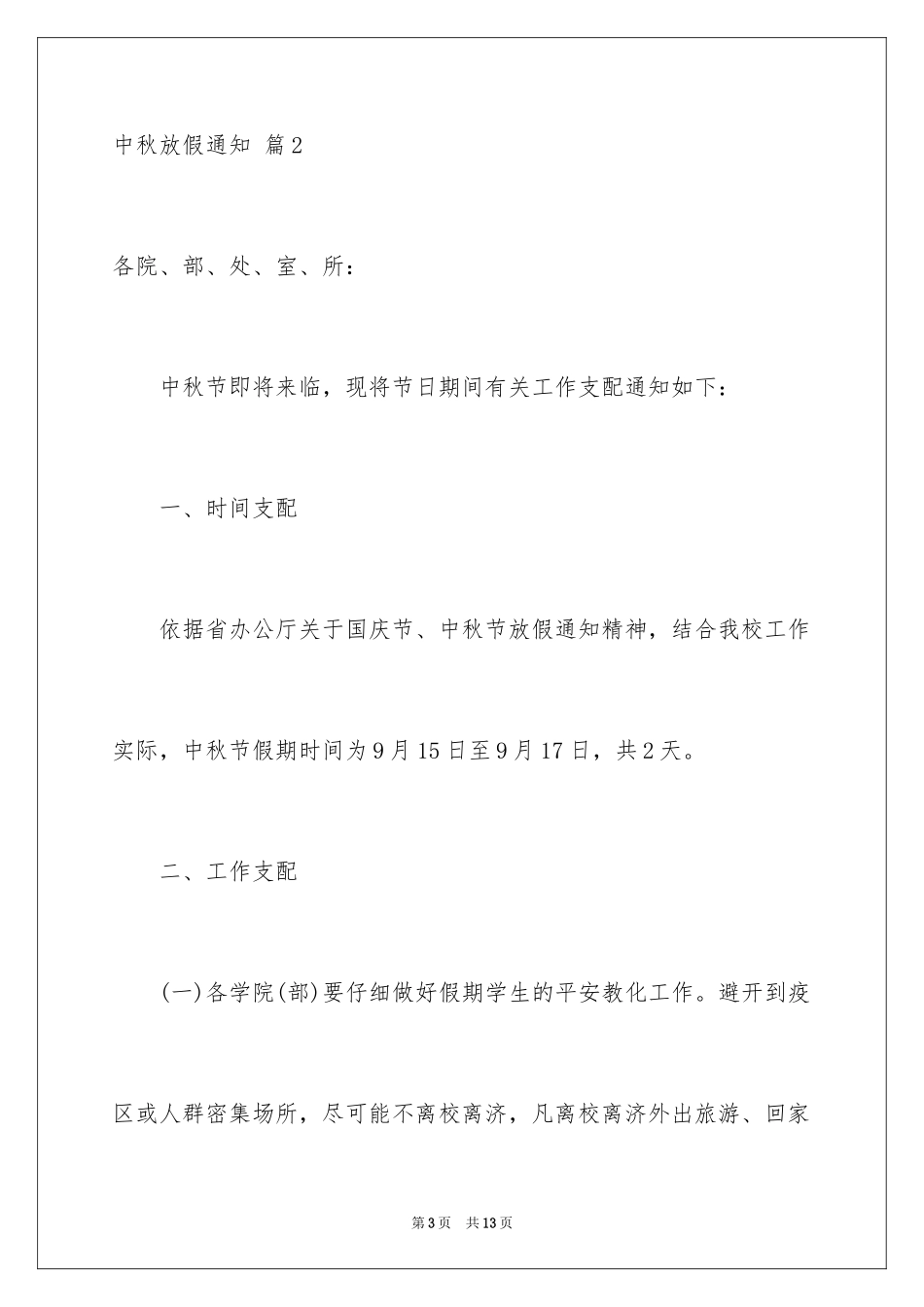 中秋放假通知 篇2

各院、部、处、室、所：

中秋节即将来临，现将节日期间有关工作支配通知如下：

一、时间支配

依据省办公厅关于国庆节、中秋节放假通知精神，结合我校工作实际，中秋节假期时间为9月15日至9月17日，共2天。

二、工作支配

(一)各学院(部)要仔细做好假期学生的平安教化工作。避开到疫区或人群密集场所，尽可能不离校离济，凡离校离济外出旅游、回家

第3页 共13页